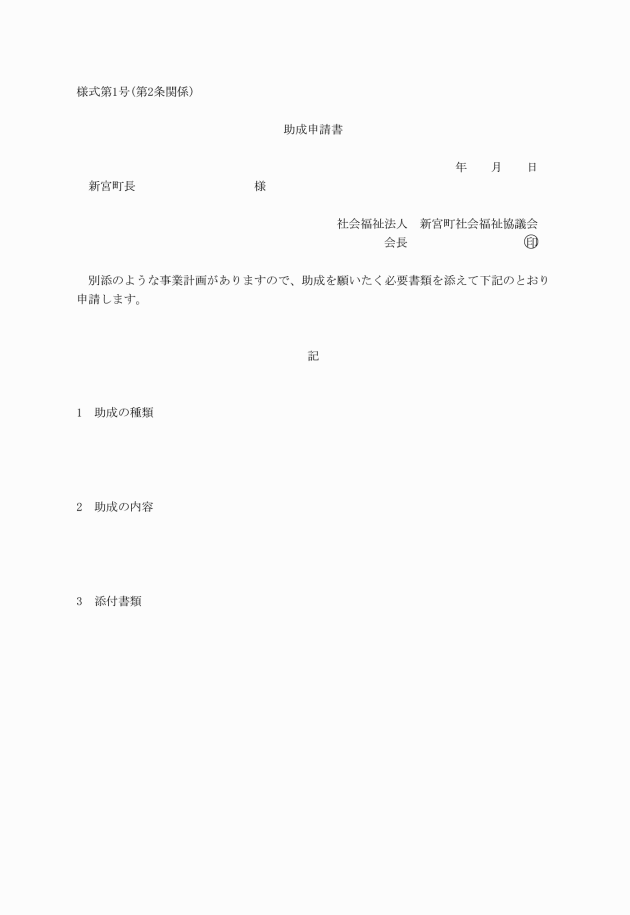 様式第1号(第2条関係)

助成申請書

年　　月　　日

新宮町長　　　　　　　　様

社会福祉法人　新宮町社会福祉協議会
会長　　　　　　　　　　印

別添のような事業計画がありますので、助成を願いたく必要書類を添えて下記のとおり申請します。

記

1　助成の種類

2　助成の内容

3　添付書類